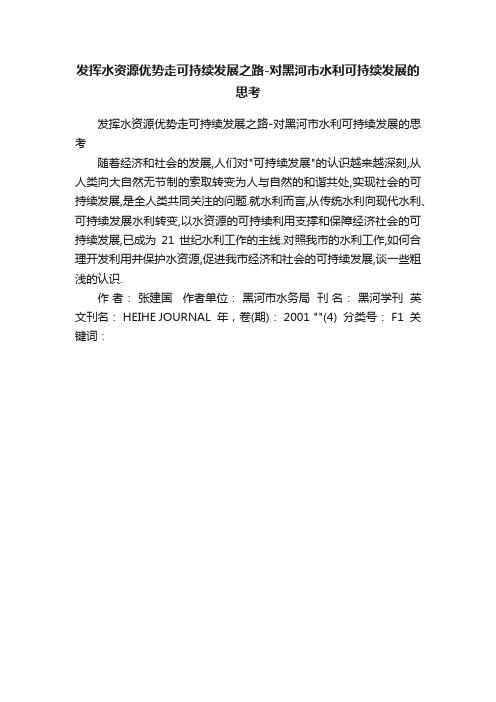 发挥水资源优势走可持续发展之路-对黑河市水利可持续发展的思考

发挥水资源优势走可持续发展之路-对黑河市水利可持续发展的思考

随着经济和社会的发展,人们对"可持续发展"的认识越来越深刻,从人类向大自然无节制的索取转变为人与自然的和谐共处,实现社会的可持续发展,是全人类共同关注的问题.就水利而言,从传统水利向现代水利、可持续发展水利转变,以水资源的可持续利用支撑和保障经济社会的可持续发展,已成为 21 世纪水利工作的主线.对照我市的水利工作,如何合理开发利用并保护水资源,促进我市经济和社会的可持续发展,谈一些粗浅的认识.

作 者： 张建国 作者单位： 黑河市水务局 刊 名： 黑河学刊 英文刊名： HEIHE JOURNAL 年，卷(期)： 2001 ""(4) 分类号： F1 关键词：